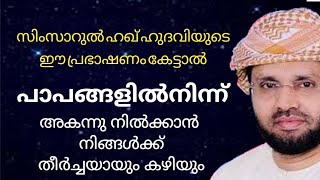 സിംസാറുൽഹഖ് ഹുദവിയുടെ
ഈ പ്രഭാഷണം കേട്ടാൽ

പാപങ്ങളിൽനിന്ന്

അകന്നു നിൽക്കാൻ
നിങ്ങൾക്ക്
തീർച്ചയായും കഴിയും